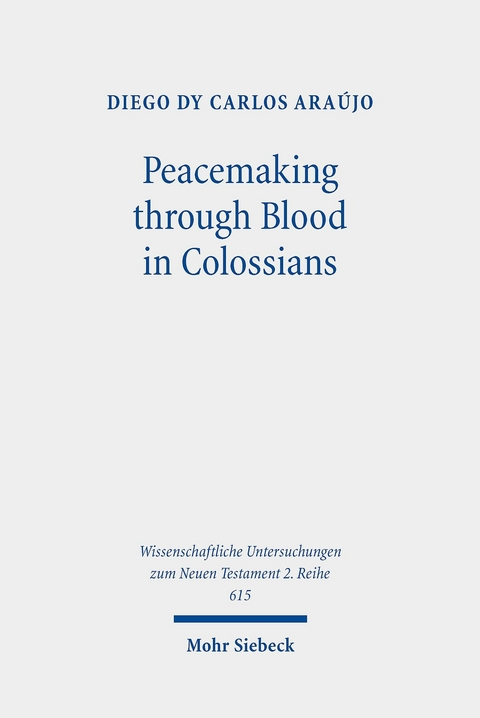 DIEGO DY CARLOS ARAÚJO

Peacemaking through Blood in Colossians

Wissenschaftliche Untersuchungen zum Neuen Testament 2. Reihe
615

Mohr Siebeck